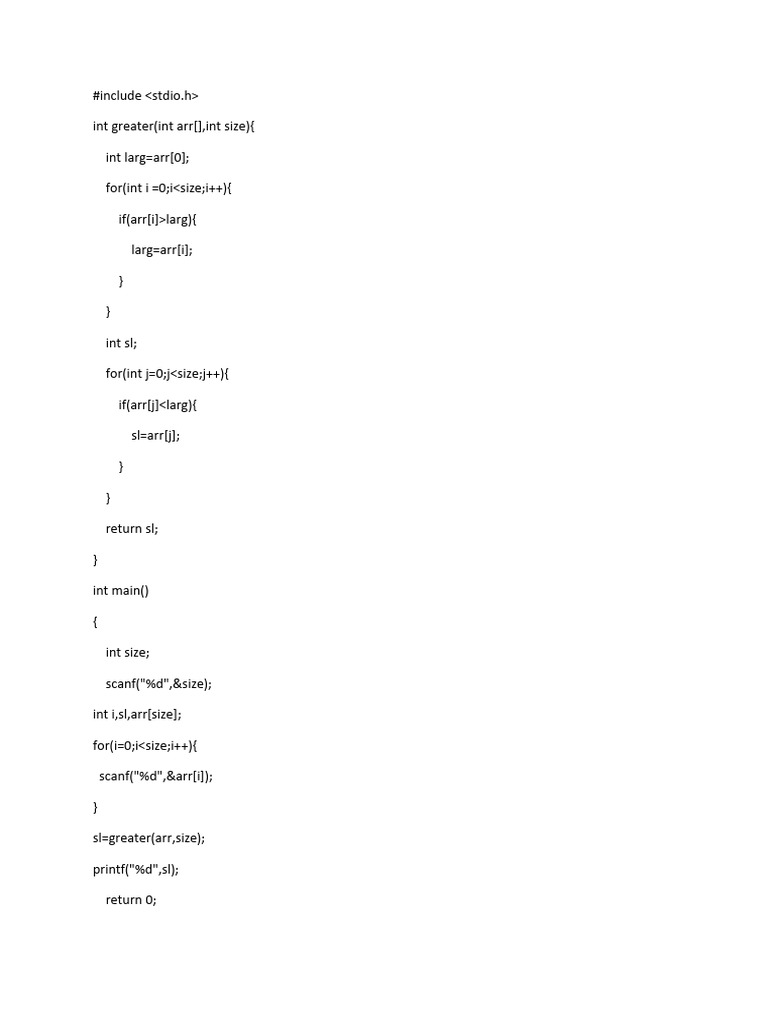 #include <stdio.h>

int greater(int arr[],int size){

int larg=arr[0];

for(int i =0;i<size;i++){

if(arr[i]>larg){

larg=arr[i];

}

}

int sl;

for(int j=0;j<size;j++){

if(arr[j]<larg){

sl=arr[j];

}

}

return sl;

}

int main()

{

int size;

scanf("%d",&size);

int i,sl,arr[size];

for(i=0;i<size;i++){

scanf("%d",&arr[i]);

}

sl=greater(arr,size);

printf("%d",sl);

return 0;